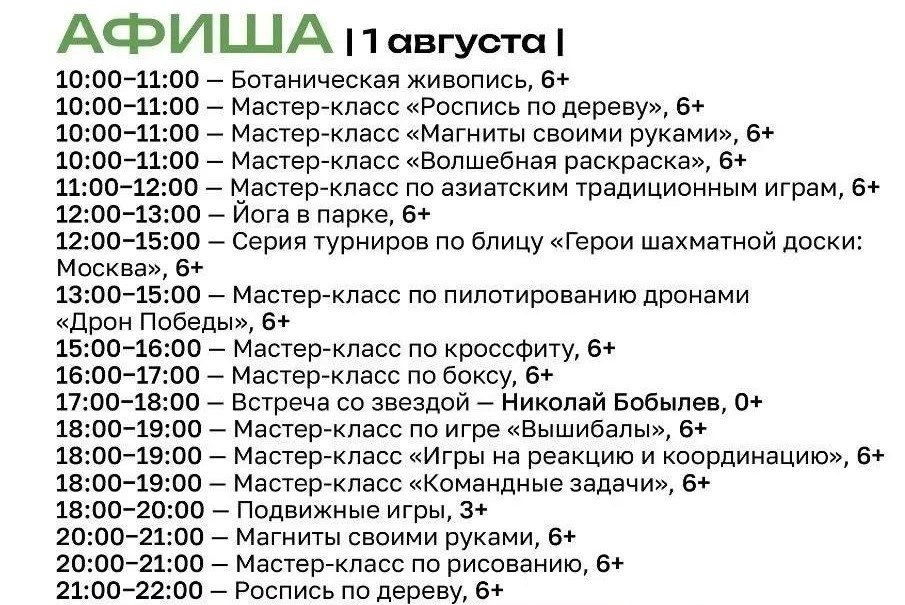 АФИША | 1 августа |

10:00–11:00 — Ботаническая живопись, 6+
10:00–11:00 — Мастер-класс «Роспись по дереву», 6+
10:00–11:00 — Мастер-класс «Магниты своими руками», 6+
10:00–11:00 — Мастер-класс «Волшебная раскраска», 6+
11:00–12:00 — Мастер-класс по азиатским традиционным играм, 6+
12:00–13:00 — Йога в парке, 6+
12:00–15:00 — Серия турниров по блицу «Герои шахматной доски: Москва», 6+
13:00–15:00 — Мастер-класс по пилотированию дронами «Дрон Победы», 6+
15:00–16:00 — Мастер-класс по кроссфиту, 6+
16:00–17:00 — Мастер-класс по боксу, 6+
17:00–18:00 — Встреча со звездой — Николай Бобылев, 0+
18:00–19:00 — Мастер-класс по игре «Вышибалы», 6+
18:00–19:00 — Мастер-класс «Игры на реакцию и координацию», 6+
18:00–19:00 — Мастер-класс «Командные задачи», 6+
18:00–20:00 — Подвижные игры, 3+
20:00–21:00 — Магниты своими руками, 6+
20:00–21:00 — Мастер-класс по рисованию, 6+
21:00–22:00 — Роспись по дереву, 6+